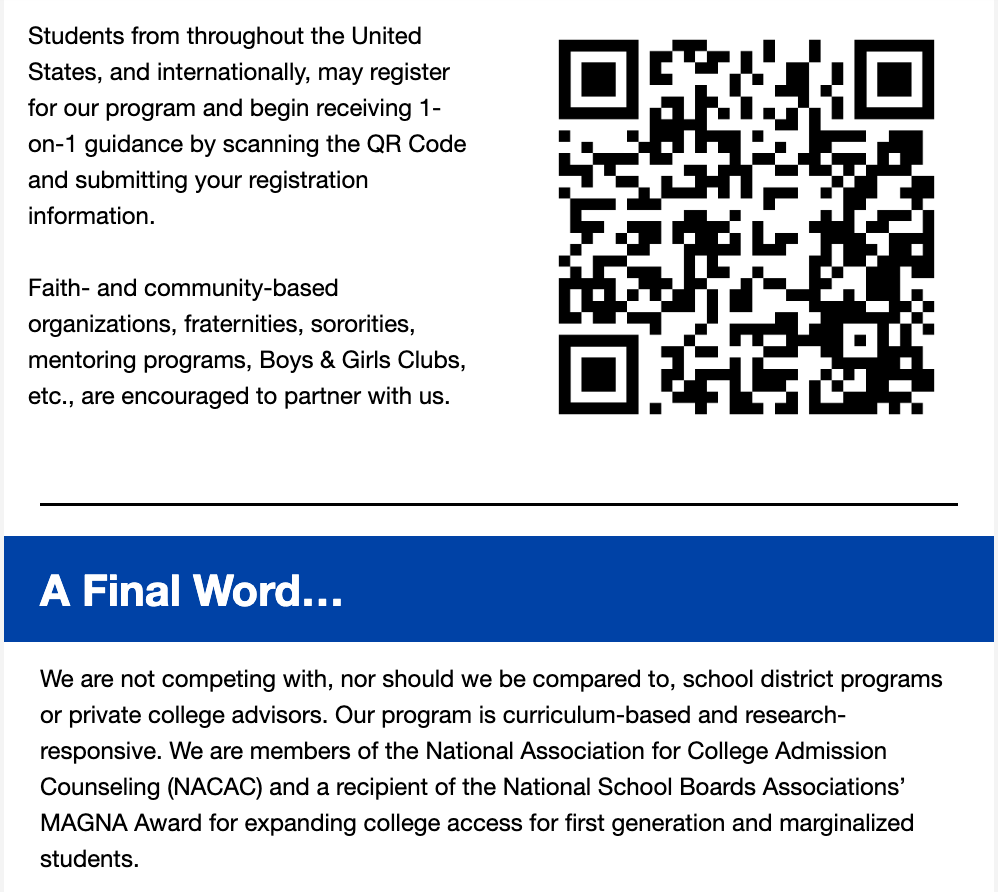 Students from throughout the United States, and internationally, may register for our program and begin receiving 1-on-1 guidance by scanning the QR Code and submitting your registration information.

Faith- and community-based organizations, fraternities, sororities, mentoring programs, Boys & Girls Clubs, etc., are encouraged to partner with us.

A Final Word...

We are not competing with, nor should we be compared to, school district programs or private college advisors. Our program is curriculum-based and research-responsive. We are members of the National Association for College Admission Counseling (NACAC) and a recipient of the National School Boards Associations' MAGNA Award for expanding college access for first generation and marginalized students.